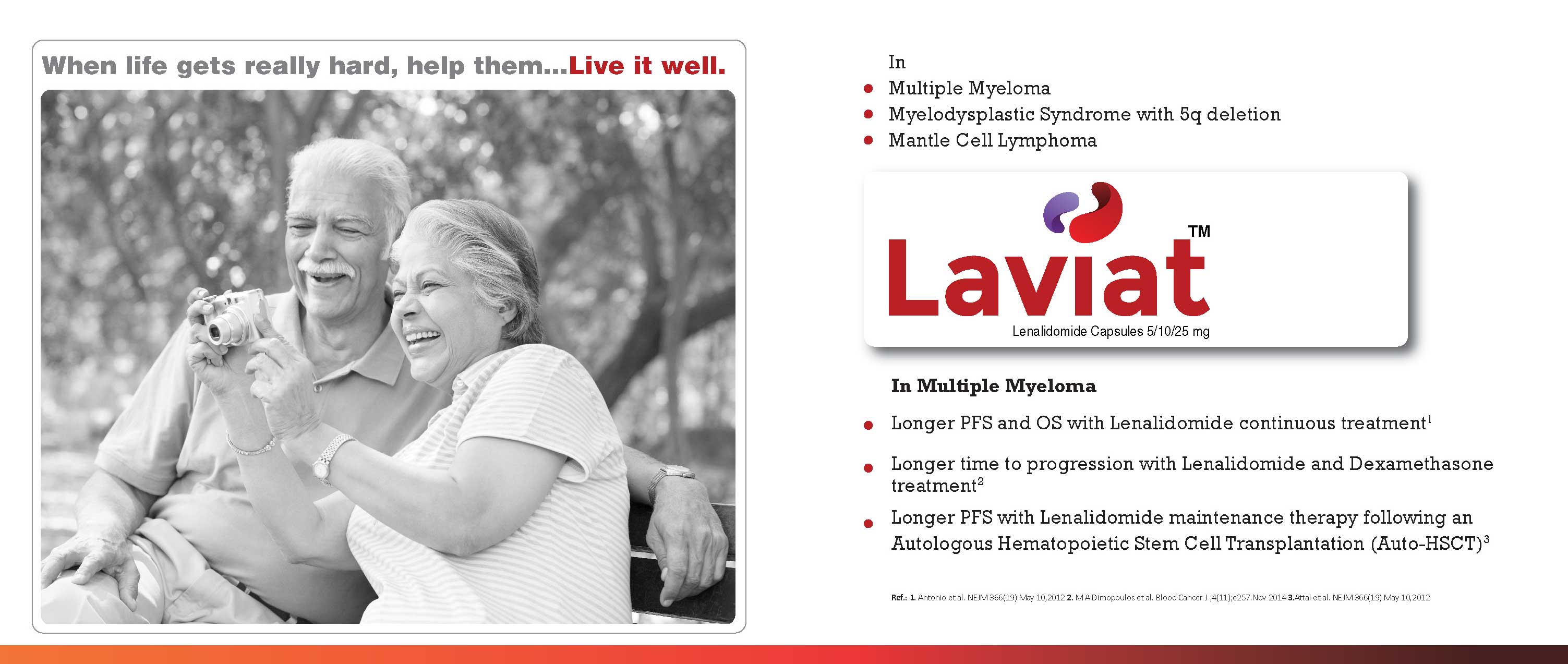 When life gets really hard, help them...Live it well.

In
- Multiple Myeloma
- Myelodysplastic Syndrome with 5q deletion
- Mantle Cell Lymphoma

Laviat™
Lenalidomide Capsules 5/10/25 mg

In Multiple Myeloma
- Longer PFS and OS with Lenalidomide continuous treatment$^1$
- Longer time to progression with Lenalidomide and Dexamethasone treatment$^2$
- Longer PFS with Lenalidomide maintenance therapy following an Autologous Hematopoietic Stem Cell Transplantation (Auto-HSCT)$^3$

Ref.: 1. Antonio et al. NEJM 366(19) May 10,2012 2. M A Dimopoulos et al. Blood Cancer J ;4(11);e257.Nov 2014 3.Attal et al. NEJM 366(19) May 10,2012